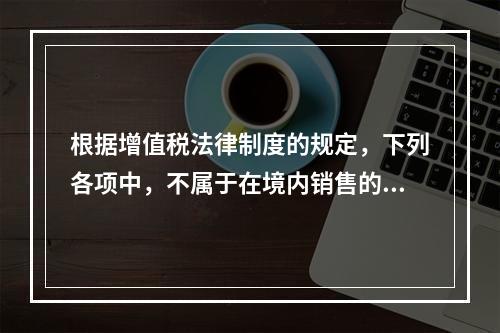 根据增值税法律制度的规定，下列各项中，不属于在境内销售的...